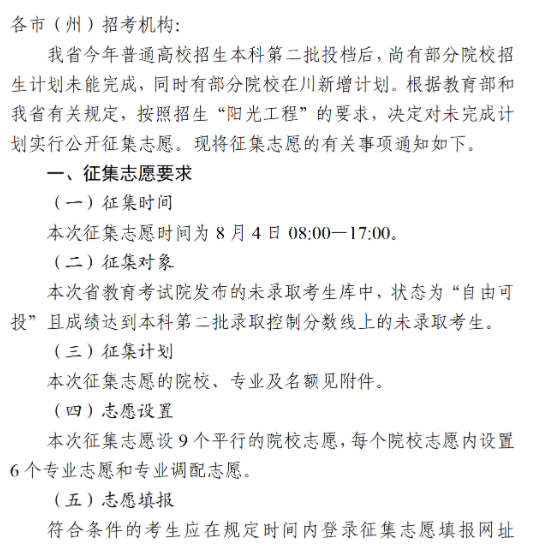 各市（州）招考机构:

我省今年普通高校招生本科第二批投档后，尚有部分院校招生计划未能完成，同时有部分院校在川新增计划。根据教育部和我省有关规定，按照招生“阳光工程”的要求，决定对未完成计划实行公开征集志愿。现将征集志愿的有关事项通知如下。

一、征集志愿要求

（一）征集时间

本次征集志愿时间为 8 月 4 日 08:00—17:00。

（二）征集对象

本次省教育考试院发布的未录取考生库中，状态为“自由可投”且成绩达到本科第二批录取控制分数线上的未录取考生。

（三）征集计划

本次征集志愿的院校、专业及名额见附件。

（四）志愿设置

本次征集志愿设 9 个平行的院校志愿，每个院校志愿内设置 6 个专业志愿和专业调配志愿。

（五）志愿填报

符合条件的考生应在规定时间内登录征集志愿填报网址